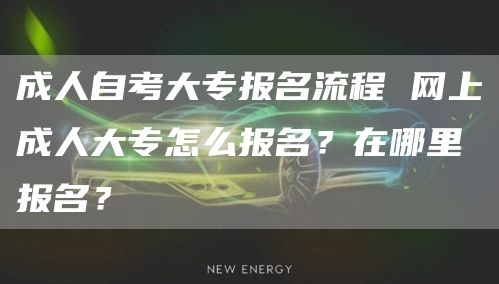 成人自考大专报名流程 网上成人大专怎么报名？在哪里报名？

NEW ENERGY